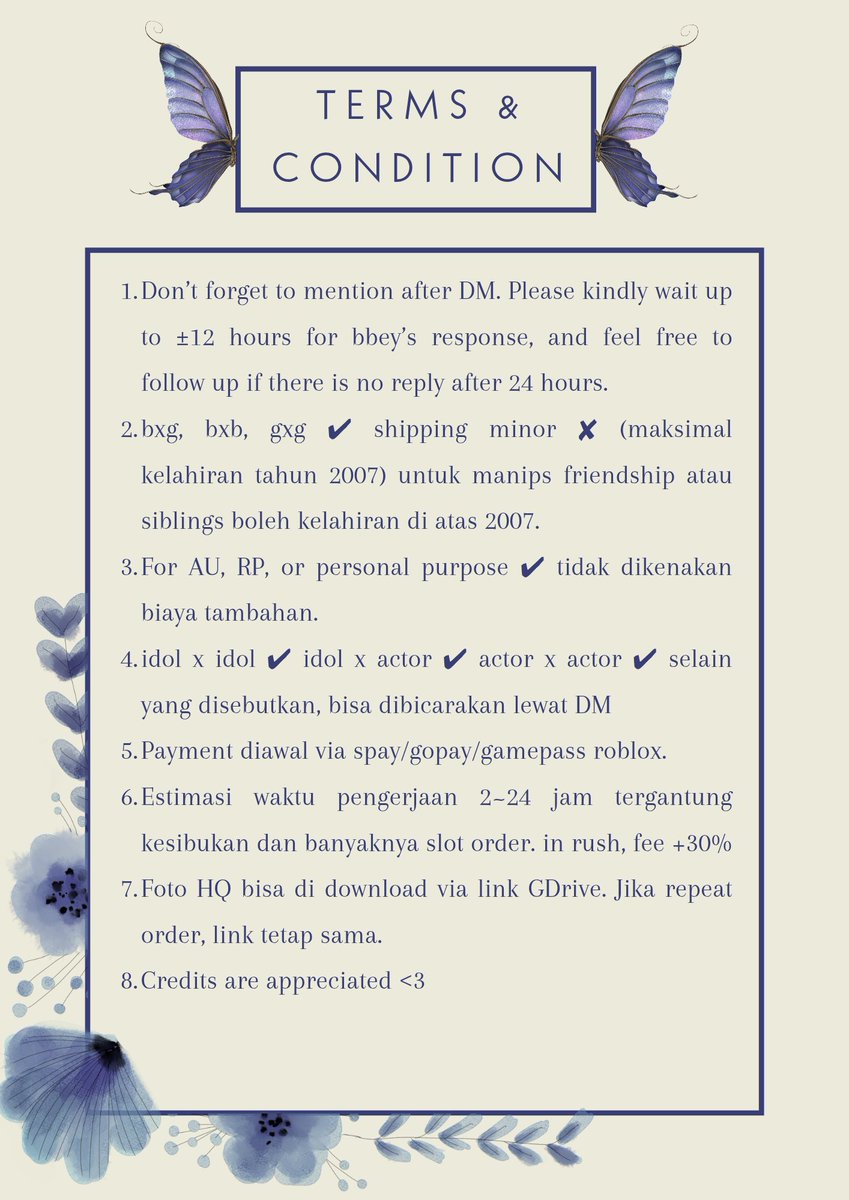 TERMS &
CONDITION

1. Don't forget to mention after DM. Please kindly wait up to ±12 hours for bbey's response, and feel free to follow up if there is no reply after 24 hours.
2. bxg, bxb, gxg ✔ shipping minor ✘ (maksimal kelahiran tahun 2007) untuk manips friendship atau siblings boleh kelahiran di atas 2007.
3. For AU, RP, or personal purpose ✔ tidak dikenakan biaya tambahan.
4. idol x idol ✔ idol x actor ✔ actor x actor ✔ selain yang disebutkan, bisa dibicarakan lewat DM
5. Payment diawal via spay/gopay/gamepass roblox.
6. Estimasi waktu pengerjaan 2~24 jam tergantung kesibukan dan banyaknya slot order. in rush, fee +30%
7. Foto HQ bisa di download via link GDrive. Jika repeat order, link tetap sama.
8. Credits are appreciated <3